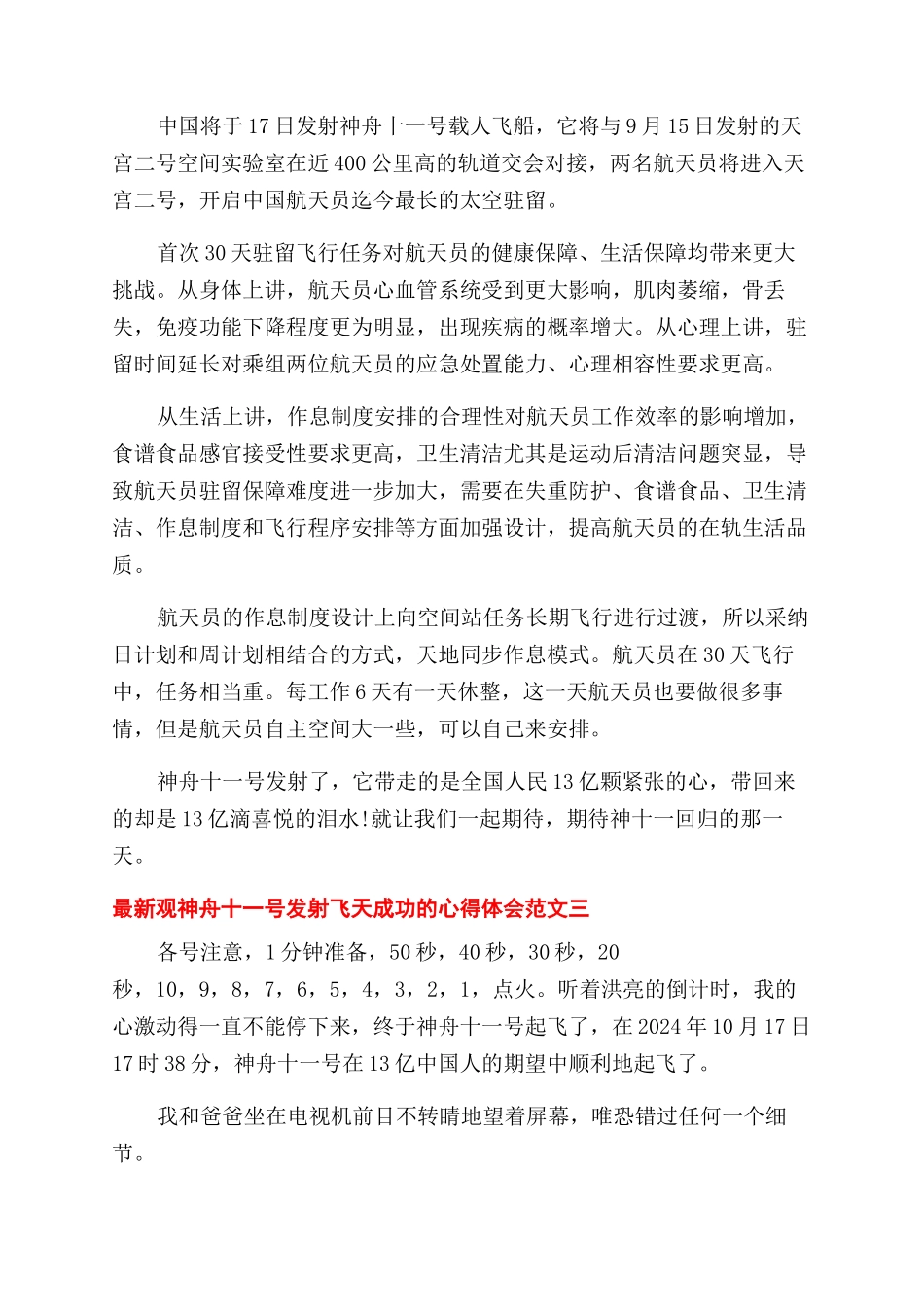 中国将于17日发射神舟十一号载人飞船，它将与9月15日发射的天宫二号空间实验室在近400公里高的轨道交会对接，两名航天员将进入天宫二号，开启中国航天员迄今最长的太空驻留。

首次30天驻留飞行任务对航天员的健康保障、生活保障均带来更大挑战。从身体上讲，航天员心血管系统受到更大影响，肌肉萎缩，骨丢失，免疫功能下降程度更为明显，出现疾病的概率增大。从心理上讲，驻留时间延长对乘组两位航天员的应急处置能力、心理相容性要求更高。

从生活上讲，作息制度安排的合理性对航天员工作效率的影响增加，食谱食品感官接受性要求更高，卫生清洁尤其是运动后清洁问题突显，导致航天员驻留保障难度进一步加大，需要在失重防护、食谱食品、卫生清洁、作息制度和飞行程序安排等方面加强设计，提高航天员的在轨生活品质。

航天员的作息制度设计上向空间站任务长期飞行进行过渡，所以采纳日计划和周计划相结合的方式，天地同步作息模式。航天员在30天飞行中，任务相当重。每工作6天有一天休整，这一天航天员也要做很多事情，但是航天员自主空间大一些，可以自己来安排。

神舟十一号发射了，它带走的是全国人民13亿颗紧张的心，带回来的却是13亿滴喜悦的泪水!就让我们一起期待，期待神十一回归的那一天。

最新观神舟十一号发射飞天成功的心得体会范文三

各号注意，1分钟准备，50秒，40秒，30秒，20秒，10，9，8，7，6，5，4，3，2，1，点火。听着洪亮的倒计时，我的心激动得一直不能停下来，终于神舟十一号起飞了，在2024年10月17日17时38分，神舟十一号在13亿中国人的期望中顺利地起飞了。

我和爸爸坐在电视机前目不转睛地望着屏幕，唯恐错过任何一个细节。